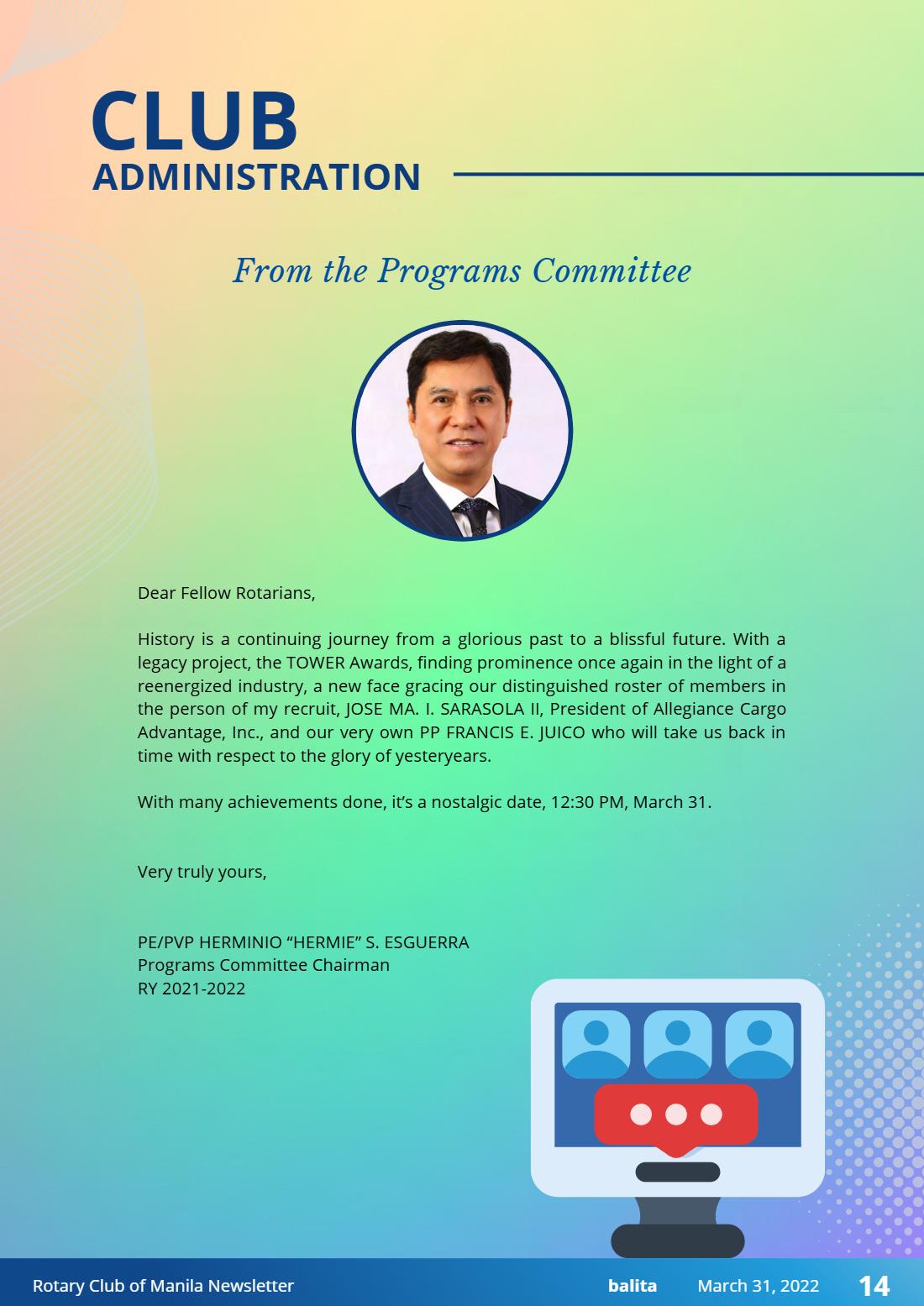 CLUB
ADMINISTRATION

From the Programs Committee

Dear Fellow Rotarians,

History is a continuing journey from a glorious past to a blissful future. With a legacy project, the TOWER Awards, finding prominence once again in the light of a reenergized industry, a new face gracing our distinguished roster of members in the person of my recruit, JOSE MA. I. SARASOLA II, President of Allegiance Cargo Advantage, Inc., and our very own PP FRANCIS E. JUICO who will take us back in time with respect to the glory of yesteryears.

With many achievements done, it's a nostalgic date, 12:30 PM, March 31.

Very truly yours,

PE/PVP HERMINIO "HERMIE" S. ESGUERRA
Programs Committee Chairman
RY 2021-2022

Rotary Club of Manila Newsletter
balita
March 31, 2022
14